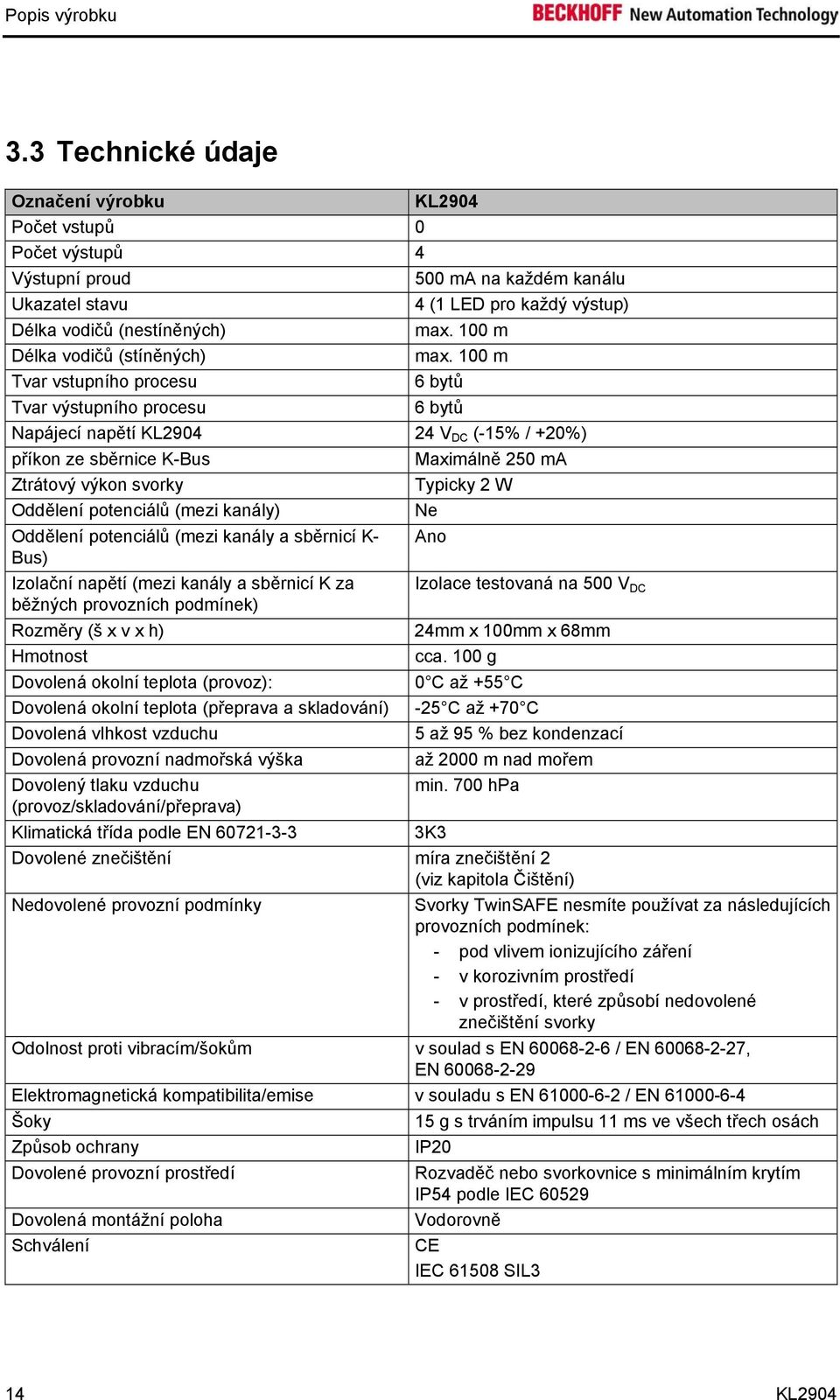 Popis výrobku BECKHOFF New Automation Technology

3.3 Technické údaje

| Označení výrobku | KL2904 |
|---|---|
| Počet vstupů | 0 |
| Počet výstupů | 4 |
| Výstupní proud | 500 mA na každém kanálu |
| Ukazatel stavu | 4 (1 LED pro každý výstup) |
| Délka vodičů (nestíněných) | max. 100 m |
| Délka vodičů (stíněných) | max. 100 m |
| Tvar vstupního procesu | 6 bytů |
| Tvar výstupního procesu | 6 bytů |
| Napájecí napětí KL2904 | 24 $V_{DC}$ (-15% / +20%) |
| příkon ze sběrnice K-Bus | Maximálně 250 mA |
| Ztrátový výkon svorky | Typicky 2 W |
| Oddělení potenciálů (mezi kanály) | Ne |
| Oddělení potenciálů (mezi kanály a sběrnicí K-Bus) | Ano |
| Izolační napětí (mezi kanály a sběrnicí K za běžných provozních podmínek) | Izolace testovaná na 500 $V_{DC}$ |
| Rozměry (š x v x h) | 24mm x 100mm x 68mm |
| Hmotnost | cca. 100 g |
| Dovolená okolní teplota (provoz): | 0°C až +55°C |
| Dovolená okolní teplota (přeprava a skladování) | -25°C až +70°C |
| Dovolená vlhkost vzduchu | 5 až 95 % bez kondenzací |
| Dovolená provozní nadmořská výška | až 2000 m nad mořem |
| Dovolený tlaku vzduchu (provoz/skladování/přeprava) | min. 700 hPa |
| Klimatická třída podle EN 60721-3-3 | 3K3 |
| Dovolené znečištění | míra znečištění 2 (viz kapitola Čištění) |
| Nedovolené provozní podmínky | Svorky TwinSAFE nesmíte používat za následujících provozních podmínek: - pod vlivem ionizujícího záření - v korozivním prostředí - v prostředí, které způsobí nedovolené znečištění svorky |
| Odolnost proti vibracím/šokům | v soulad s EN 60068-2-6 / EN 60068-2-27, EN 60068-2-29 |
| Elektromagnetická kompatibilita/emise | v souladu s EN 61000-6-2 / EN 61000-6-4 |
| Šoky | 15 g s trváním impulsu 11 ms ve všech třech osách |
| Způsob ochrany | IP20 |
| Dovolené provozní prostředí | Rozvaděč nebo svorkovnice s minimálním krytím IP54 podle IEC 60529 |
| Dovolená montážní poloha | Vodorovně |
| Schválení | CE IEC 61508 SIL3 |

14 KL2904